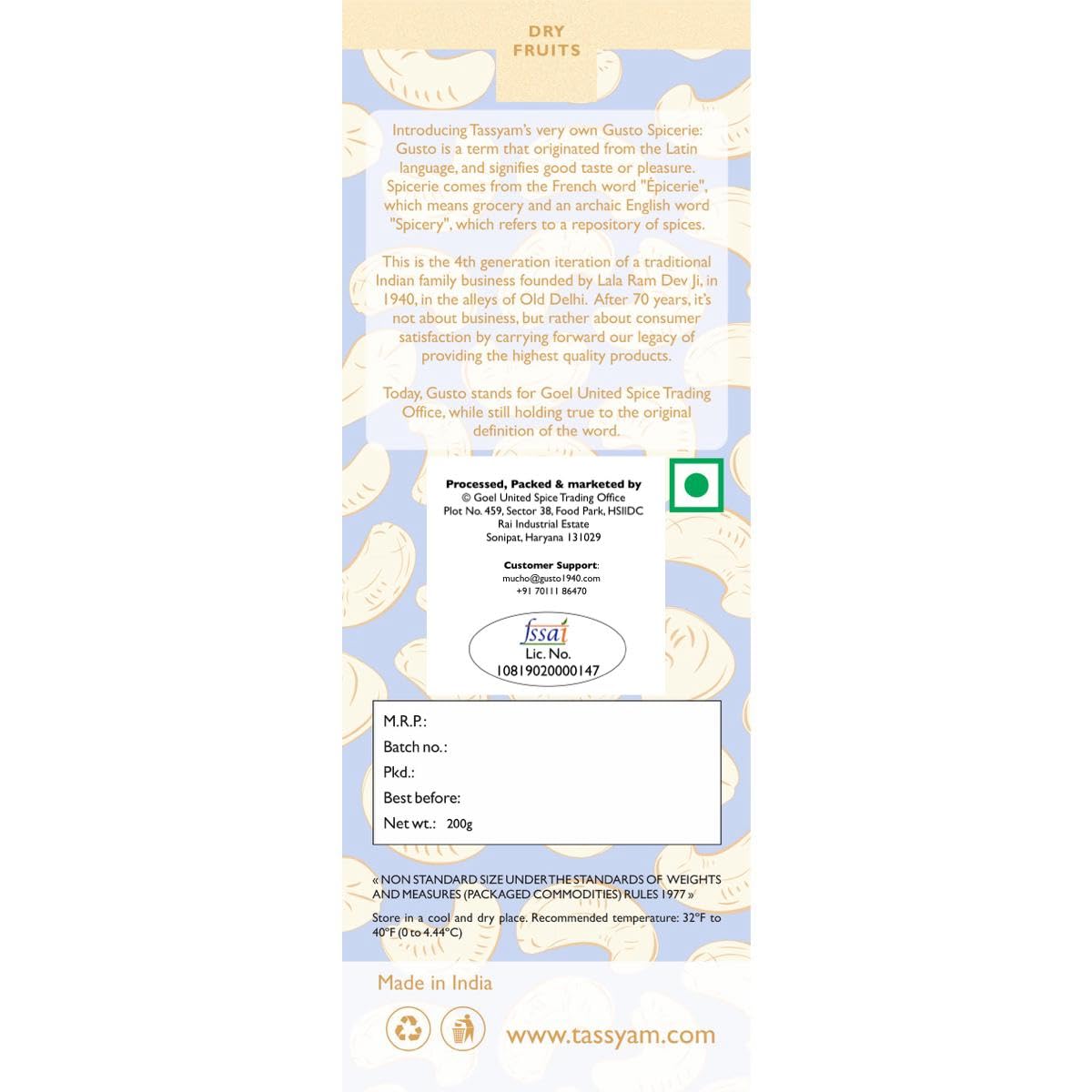 DRY FRUITS

Introducing Tassyam's very own Gusto Spicerie: Gusto is a term that originated from the Latin language, and signifies good taste or pleasure. Spicerie comes from the French word "Épicerie", which means grocery and an archaic English word "Spicery", which refers to a repository of spices.

This is the 4th generation iteration of a traditional Indian family business founded by Lala Ram Dev Ji, in 1940, in the alleys of Old Delhi. After 70 years, it's not about business, but rather about consumer satisfaction by carrying forward our legacy of providing the highest quality products.

Today, Gusto stands for Goel United Spice Trading Office, while still holding true to the original definition of the word.

Processed, Packed & marketed by
© Goel United Spice Trading Office
Plot No. 459, Sector 38, Food Park, HSIIDC
Rai Industrial Estate
Sonipat, Haryana 131029

Customer Support:
mucho@gusto1940.com
+91 70111 86470

fssai
Lic. No.
10819020000147

M.R.P.:
Batch no.:
Pkd.:
Best before:
Net wt.: 200g

« NON STANDARD SIZE UNDER THE STANDARDS OF WEIGHTS AND MEASURES (PACKAGED COMMODITIES) RULES 1977 »

Store in a cool and dry place. Recommended temperature: 32°F to 40°F (0 to 4.44°C)

Made in India

www.tassyam.com